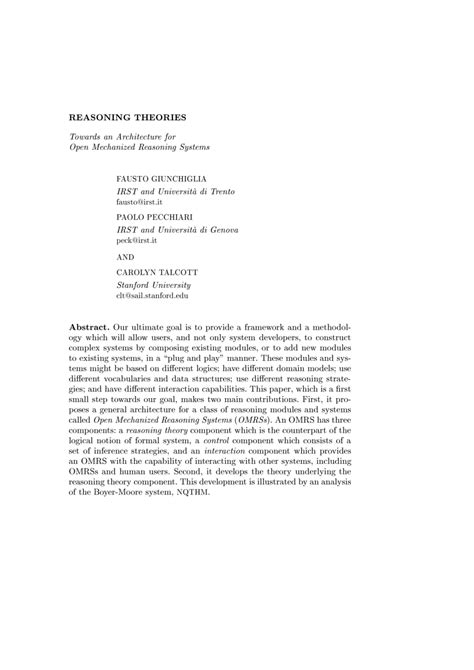 REASONING THEORIES

Towards an Architecture for
Open Mechanized Reasoning Systems

FAUSTO GIUNCHIGLIA
IRST and Università di Trento
fausto@irst.it

PAOLO PECCHIARI
IRST and Università di Genova
peck@irst.it

AND

CAROLYN TALCOTT
Stanford University
clt@sail.stanford.edu

Abstract. Our ultimate goal is to provide a framework and a methodology which will allow users, and not only system developers, to construct complex systems by composing existing modules, or to add new modules to existing systems, in a "plug and play" manner. These modules and systems might be based on different logics; have different domain models; use different vocabularies and data structures; use different reasoning strategies; and have different interaction capabilities. This paper, which is a first small step towards our goal, makes two main contributions. First, it proposes a general architecture for a class of reasoning modules and systems called Open Mechanized Reasoning Systems (OMRSs). An OMRS has three components: a reasoning theory component which is the counterpart of the logical notion of formal system, a control component which consists of a set of inference strategies, and an interaction component which provides an OMRS with the capability of interacting with other systems, including OMRSs and human users. Second, it develops the theory underlying the reasoning theory component. This development is illustrated by an analysis of the Boyer-Moore system, NQTHM.